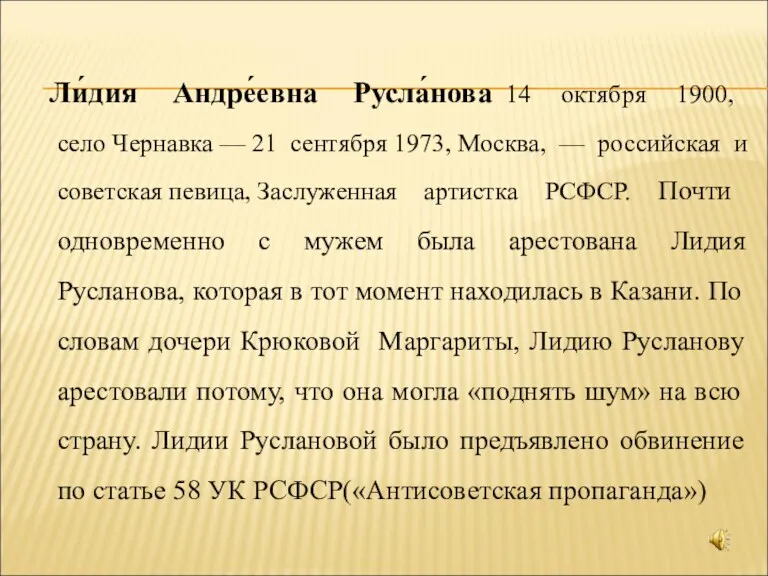 Ли́дия Андре́евна Русла́нова 14 октября 1900, село Чернавка — 21 сентября 1973, Москва, — российская и советская певица, Заслуженная артистка РСФСР. Почти одновременно с мужем была арестована Лидия Русланова, которая в тот момент находилась в Казани. По словам дочери Крюковой Маргариты, Лидию Русланову арестовали потому, что она могла «поднять шум» на всю страну. Лидии Руслановой было предъявлено обвинение по статье 58 УК РСФСР(«Антисоветская пропаганда»)